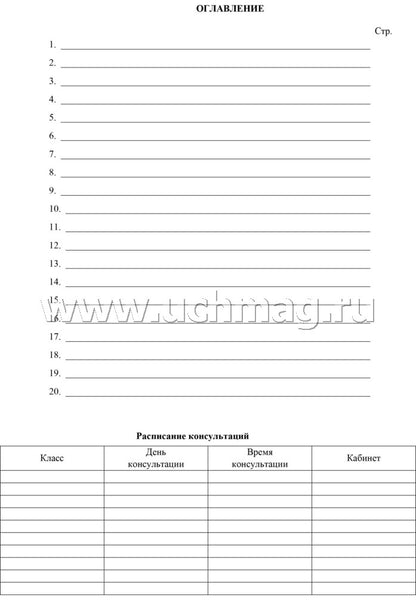 ОГЛАВЛЕНИЕ

Стр.

1. ____
2. ____
3. ____
4. ____
5. ____
6. ____
7. ____
8. ____
9. ____
10. ____
11. ____
12. ____
13. ____
14. ____
15. ____
16. ____
17. ____
18. ____
19. ____
20. ____

Расписание консультаций

| Класс | День консультации | Время консультации | Кабинет |
|---|---|---|---|
| | | | |
| | | | |
| | | | |
| | | | |
| | | | |
| | | | |
| | | | |
| | | | |
| | | | |
| | | | |

www.uchmag.ru